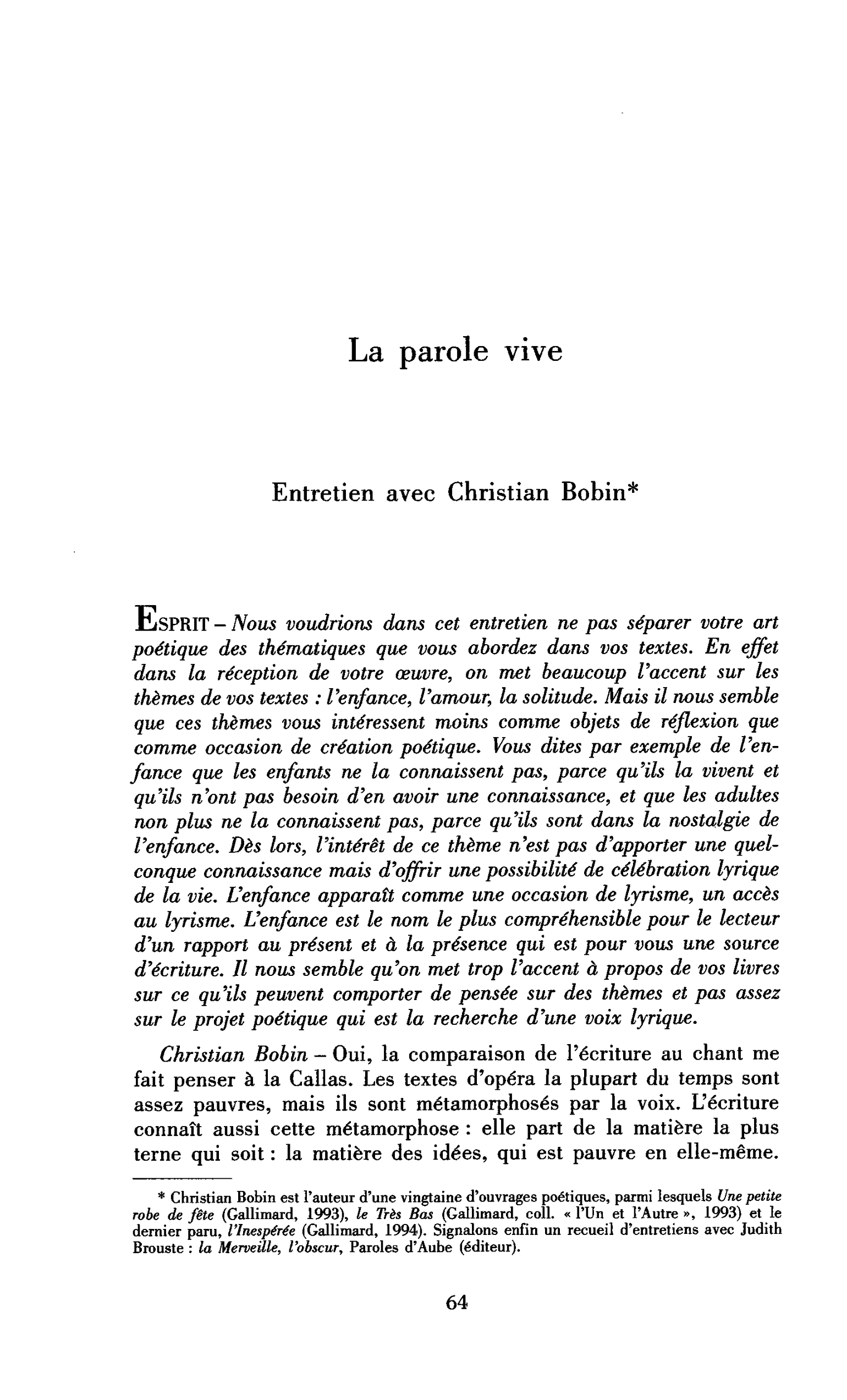 La parole vive

Entretien avec Christian Bobin*

ESPRIT – Nous voudrions dans cet entretien ne pas séparer votre art poétique des thématiques que vous abordez dans vos textes. En effet dans la réception de votre œuvre, on met beaucoup l'accent sur les thèmes de vos textes : l'enfance, l'amour, la solitude. Mais il nous semble que ces thèmes vous intéressent moins comme objets de réflexion que comme occasion de création poétique. Vous dites par exemple de l'enfance que les enfants ne la connaissent pas, parce qu'ils la vivent et qu'ils n'ont pas besoin d'en avoir une connaissance, et que les adultes non plus ne la connaissent pas, parce qu'ils sont dans la nostalgie de l'enfance. Dès lors, l'intérêt de ce thème n'est pas d'apporter une quelconque connaissance mais d'offrir une possibilité de célébration lyrique de la vie. L'enfance apparaît comme une occasion de lyrisme, un accès au lyrisme. L'enfance est le nom le plus compréhensible pour le lecteur d'un rapport au présent et à la présence qui est pour vous une source d'écriture. Il nous semble qu'on met trop l'accent à propos de vos livres sur ce qu'ils peuvent comporter de pensée sur des thèmes et pas assez sur le projet poétique qui est la recherche d'une voix lyrique.

Christian Bobin – Oui, la comparaison de l'écriture au chant me fait penser à la Callas. Les textes d'opéra la plupart du temps sont assez pauvres, mais ils sont métamorphosés par la voix. L'écriture connaît aussi cette métamorphose : elle part de la matière la plus terne qui soit : la matière des idées, qui est pauvre en elle-même.

* Christian Bobin est l'auteur d'une vingtaine d'ouvrages poétiques, parmi lesquels Une petite robe de fête (Gallimard, 1993), le Très Bas (Gallimard, coll. « l'Un et l'Autre », 1993) et le dernier paru, l'Inespérée (Gallimard, 1994). Signalons enfin un recueil d'entretiens avec Judith Brouste : la Merveille, l'obscur, Paroles d'Aube (éditeur).

64